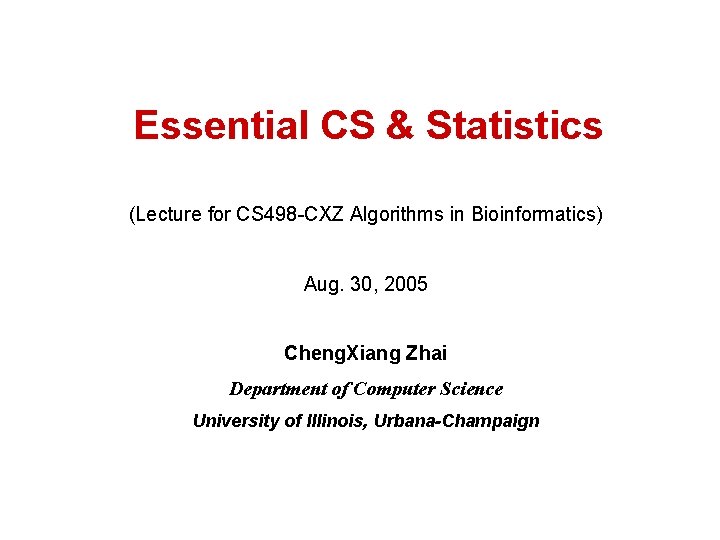 Essential CS & Statistics

(Lecture for CS498-CXZ Algorithms in Bioinformatics)

Aug. 30, 2005

ChengXiang Zhai

Department of Computer Science

University of Illinois, Urbana-Champaign